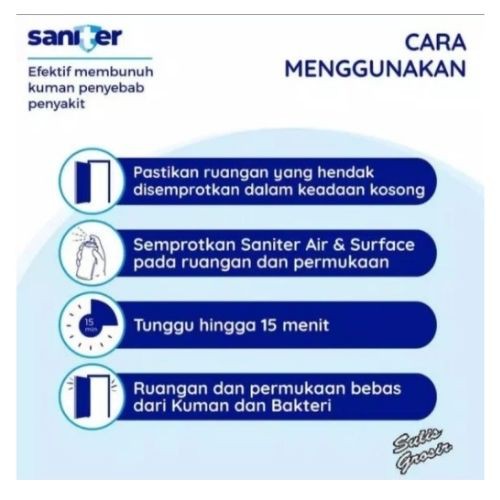 saniter

Efektif membunuh kuman penyebab penyakit

CARA MENGGUNAKAN

Pastikan ruangan yang hendak disemprotkan dalam keadaan kosong

Semprotkan Saniter Air & Surface pada ruangan dan permukaan

15 min

Tunggu hingga 15 menit

Ruangan dan permukaan bebas dari Kuman dan Bakteri

Sulis Grosir